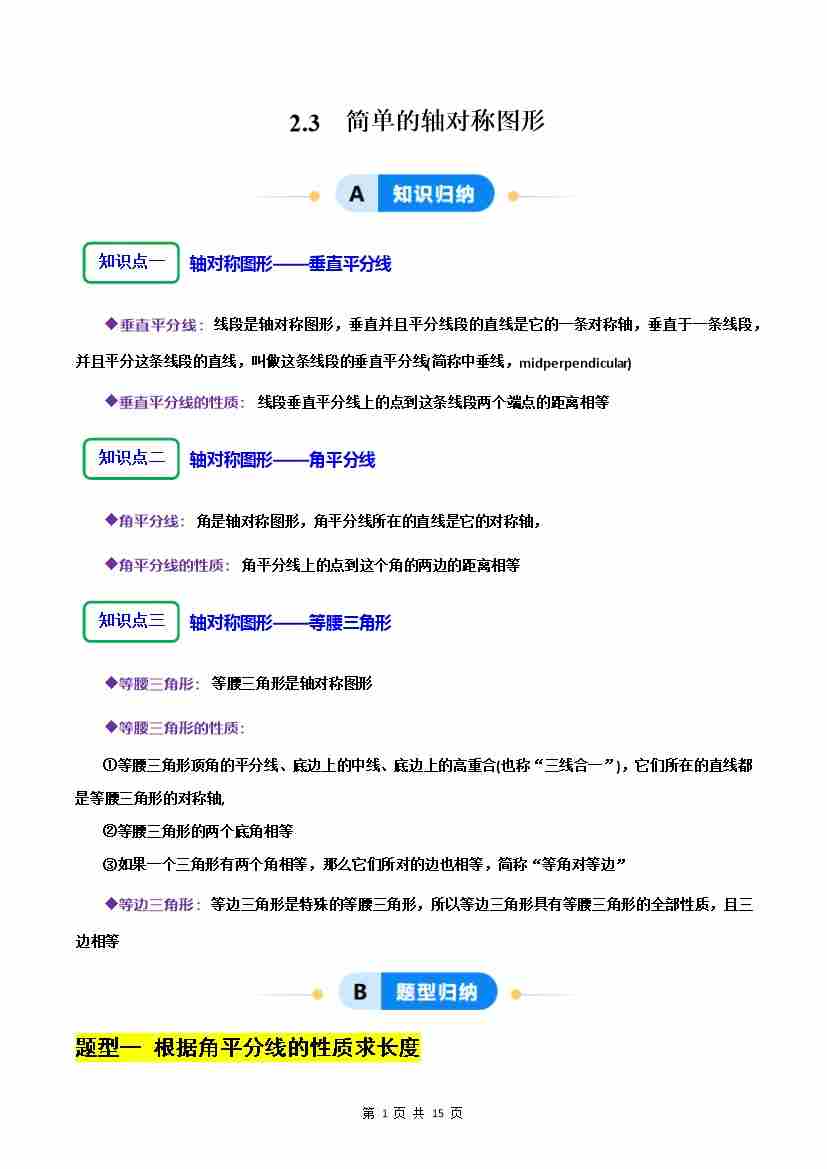 2.3 简单的轴对称图形

A 知识归纳

知识点一 轴对称图形——垂直平分线

◆垂直平分线：线段是轴对称图形，垂直并且平分线段的直线是它的一条对称轴，垂直于一条线段，并且平分这条线段的直线，叫做这条线段的垂直平分线(简称中垂线，midperpendicular)

◆垂直平分线的性质：线段垂直平分线上的点到这条线段两个端点的距离相等

知识点二 轴对称图形——角平分线

◆角平分线：角是轴对称图形，角平分线所在的直线是它的对称轴，

◆角平分线的性质：角平分线上的点到这个角的两边的距离相等

知识点三 轴对称图形——等腰三角形

◆等腰三角形：等腰三角形是轴对称图形

◆等腰三角形的性质：

①等腰三角形顶角的平分线、底边上的中线、底边上的高重合(也称“三线合一”)，它们所在的直线都是等腰三角形的对称轴，

②等腰三角形的两个底角相等

③如果一个三角形有两个角相等，那么它们所对的边也相等，简称“等角对等边”

◆等边三角形：等边三角形是特殊的等腰三角形，所以等边三角形具有等腰三角形的全部性质，且三边相等

B 题型归纳

题型一 根据角平分线的性质求长度

第1页 共15页